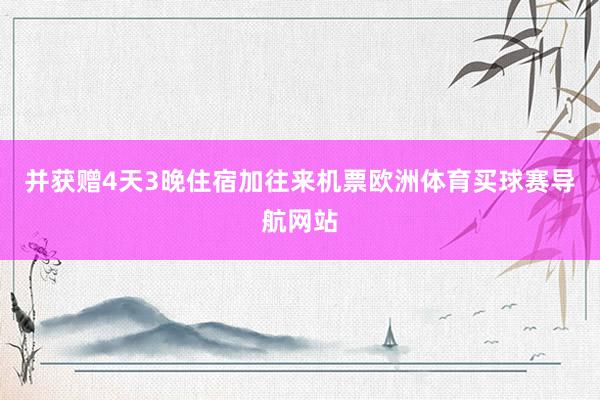 并获赠4天3晚住宿加往来机票欧洲体育买球赛导航网站